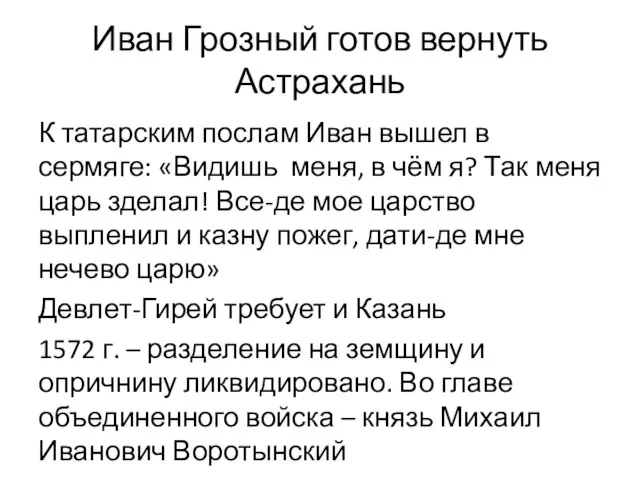 Иван Грозный готов вернуть Астрахань

К татарским послам Иван вышел в сермяге: «Видишь меня, в чём я? Так меня царь зделал! Все-де мое царство выпленил и казну пожег, дати-де мне нечево царю»

Девлет-Гирей требует и Казань

1572 г. – разделение на земщину и опричнину ликвидировано. Во главе объединенного войска – князь Михаил Иванович Воротынский